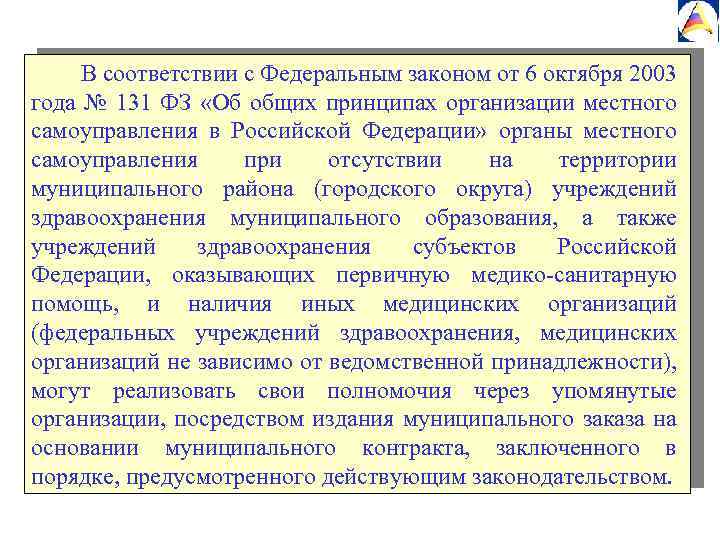 В соответствии с Федеральным законом от 6 октября 2003 года № 131 ФЗ «Об общих принципах организации местного самоуправления в Российской Федерации» органы местного самоуправления при отсутствии на территории муниципального района (городского округа) учреждений здравоохранения муниципального образования, а также учреждений здравоохранения субъектов Российской Федерации, оказывающих первичную медико-санитарную помощь, и наличия иных медицинских организаций (федеральных учреждений здравоохранения, медицинских организаций не зависимо от ведомственной принадлежности), могут реализовать свои полномочия через упомянутые организации, посредством издания муниципального заказа на основании муниципального контракта, заключенного в порядке, предусмотренного действующим законодательством.